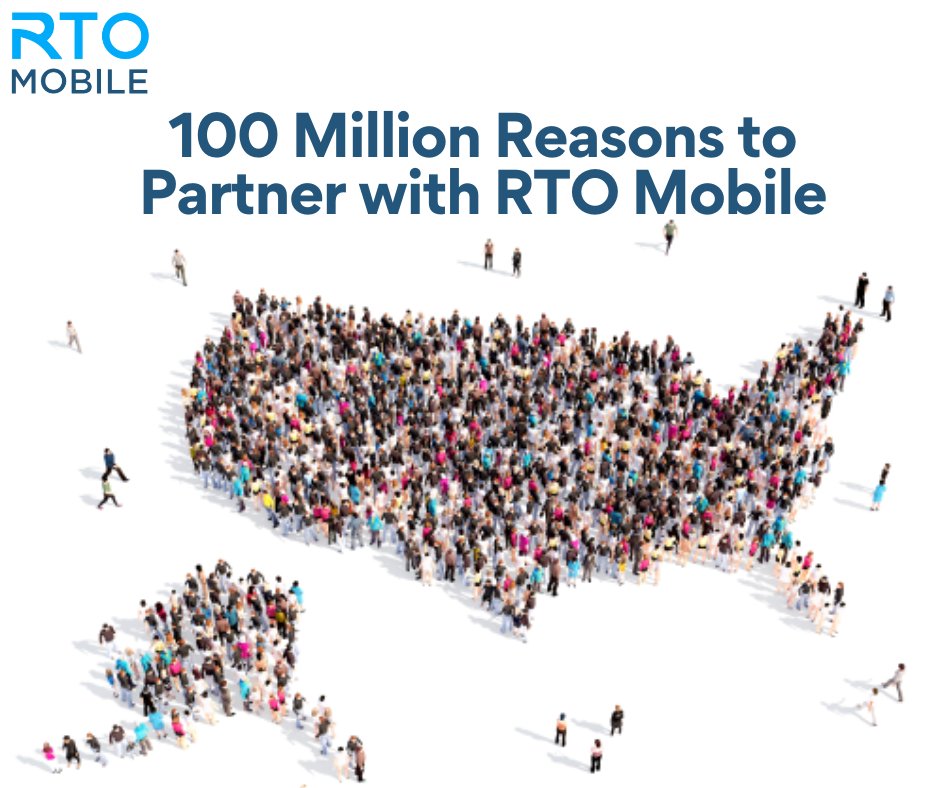 RTO
MOBILE

100 Million Reasons to Partner with RTO Mobile